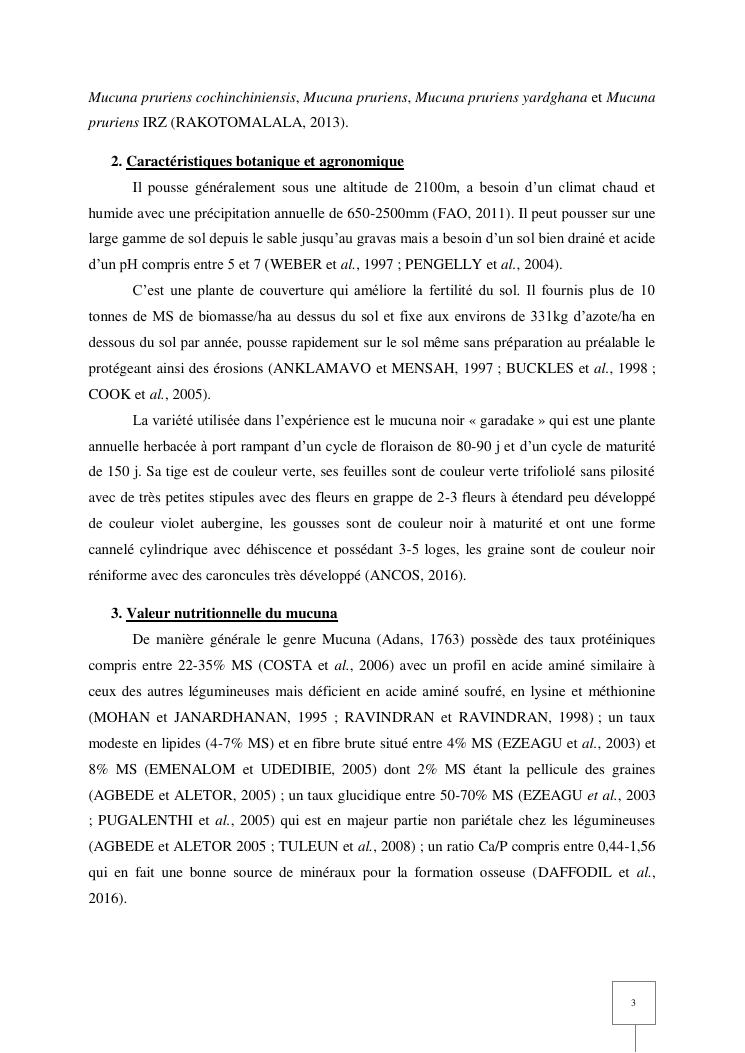 Mucuna pruriens cochinchiniensis, Mucuna pruriens, Mucuna pruriens yardghana et Mucuna pruriens IRZ (RAKOTOMALALA, 2013).

2. Caractéristiques botanique et agronomique

Il pousse généralement sous une altitude de 2100m, a besoin d'un climat chaud et humide avec une précipitation annuelle de 650-2500mm (FAO, 2011). Il peut pousser sur une large gamme de sol depuis le sable jusqu'au gravas mais a besoin d'un sol bien drainé et acide d'un pH compris entre 5 et 7 (WEBER et al., 1997 ; PENGELLY et al., 2004).

C'est une plante de couverture qui améliore la fertilité du sol. Il fournis plus de 10 tonnes de MS de biomasse/ha au dessus du sol et fixe aux environs de 331kg d'azote/ha en dessous du sol par année, pousse rapidement sur le sol même sans préparation au préalable le protégeant ainsi des érosions (ANKLAMAVO et MENSAH, 1997 ; BUCKLES et al., 1998 ; COOK et al., 2005).

La variété utilisée dans l'expérience est le mucuna noir « garadake » qui est une plante annuelle herbacée à port rampant d'un cycle de floraison de 80-90 j et d'un cycle de maturité de 150 j. Sa tige est de couleur verte, ses feuilles sont de couleur verte trifoliolé sans pilosité avec de très petites stipules avec des fleurs en grappe de 2-3 fleurs à étendard peu développé de couleur violet aubergine, les gousses sont de couleur noir à maturité et ont une forme cannelé cylindrique avec déhiscence et possédant 3-5 loges, les graine sont de couleur noir réniforme avec des caroncules très développé (ANCOS, 2016).

3. Valeur nutritionnelle du mucuna

De manière générale le genre Mucuna (Adans, 1763) possède des taux protéiniques compris entre 22-35% MS (COSTA et al., 2006) avec un profil en acide aminé similaire à ceux des autres légumineuses mais déficient en acide aminé soufré, en lysine et méthionine (MOHAN et JANARDHANAN, 1995 ; RAVINDRAN et RAVINDRAN, 1998) ; un taux modeste en lipides (4-7% MS) et en fibre brute situé entre 4% MS (EZEAGU et al., 2003) et 8% MS (EMENALOM et UDEDIBIE, 2005) dont 2% MS étant la pellicule des graines (AGBEDE et ALETOR, 2005) ; un taux glucidique entre 50-70% MS (EZEAGU et al., 2003 ; PUGALENTHI et al., 2005) qui est en majeur partie non pariétale chez les légumineuses (AGBEDE et ALETOR 2005 ; TULEUN et al., 2008) ; un ratio Ca/P compris entre 0,44-1,56 qui en fait une bonne source de minéraux pour la formation osseuse (DAFFODIL et al., 2016).

3